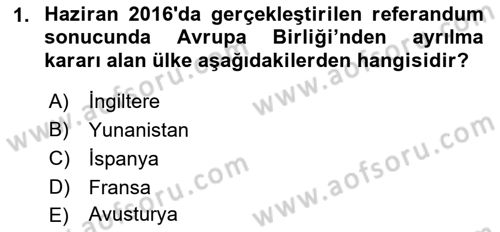 1. Haziran 2016'da gerçekleştirilen referandum sonucunda Avrupa Birliği'nden ayrılma kararı alan ülke aşağıdakilerden hangisidir?

A) İngiltere
B) Yunanistan
C) İspanya
D) Fransa
E) Avusturya

www.aofsoru.com
www.aofsoru.com
www.aofsoru.com
www.aofsoru.com